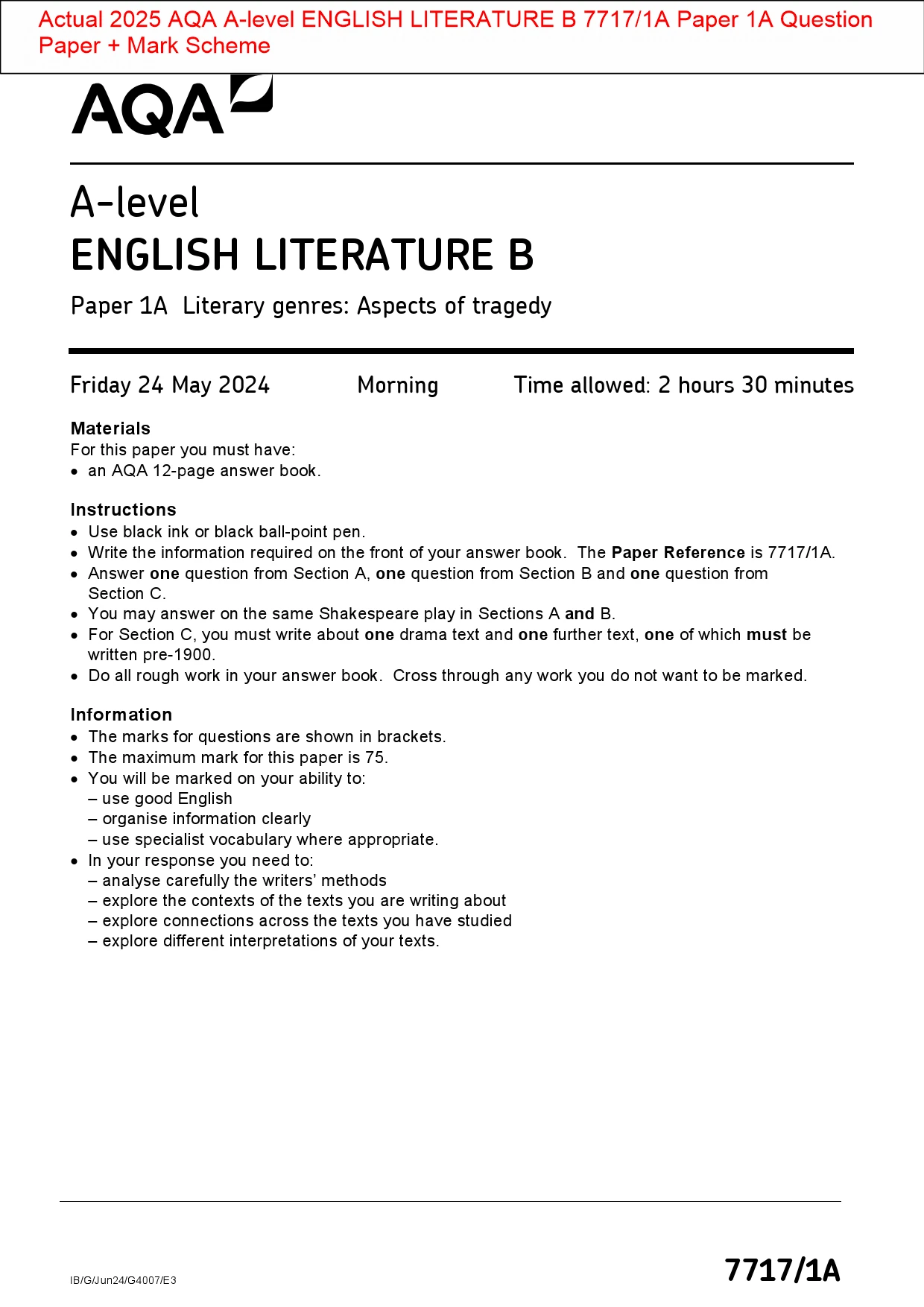 Actual 2025 AQA A-level ENGLISH LITERATURE B 7717/1A Paper 1A Question Paper + Mark Scheme

AQA

A-level
ENGLISH LITERATURE B

Paper 1A Literary genres: Aspects of tragedy

Friday 24 May 2024 Morning Time allowed: 2 hours 30 minutes

Materials
For this paper you must have:
• an AQA 12-page answer book.

Instructions
• Use black ink or black ball-point pen.
• Write the information required on the front of your answer book. The Paper Reference is 7717/1A.
• Answer one question from Section A, one question from Section B and one question from Section C.
• You may answer on the same Shakespeare play in Sections A and B.
• For Section C, you must write about one drama text and one further text, one of which must be written pre-1900.
• Do all rough work in your answer book. Cross through any work you do not want to be marked.

Information
• The marks for questions are shown in brackets.
• The maximum mark for this paper is 75.
• You will be marked on your ability to:
– use good English
– organise information clearly
– use specialist vocabulary where appropriate.
• In your response you need to:
– analyse carefully the writers' methods
– explore the contexts of the texts you are writing about
– explore connections across the texts you have studied
– explore different interpretations of your texts.

IB/G/Jun24/G4007/E3

7717/1A